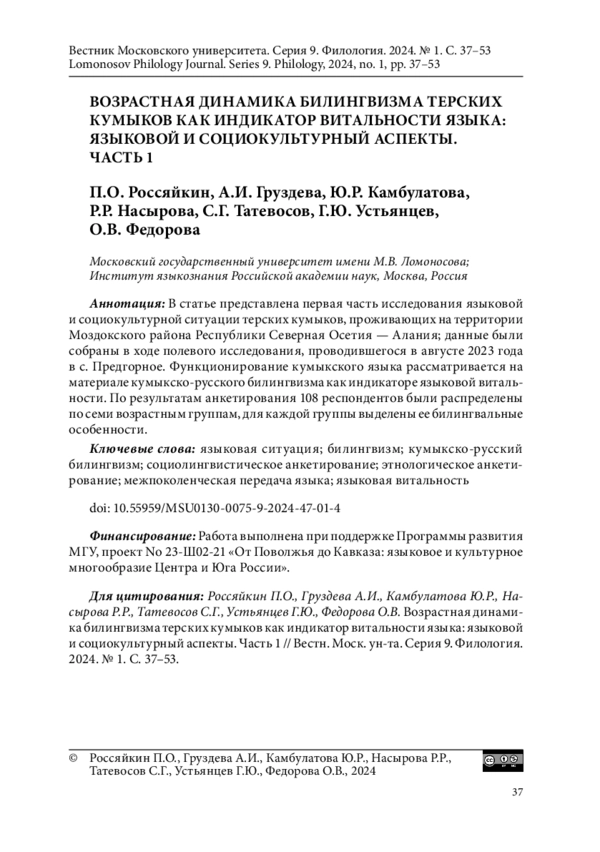 Вестник Московского университета. Серия 9. Филология. 2024. № 1. С. 37–53
Lomonosov Philology Journal. Series 9. Philology, 2024, no. 1, pp. 37–53

ВОЗРАСТНАЯ ДИНАМИКА БИЛИНГВИЗМА ТЕРСКИХ КУМЫКОВ КАК ИНДИКАТОР ВИТАЛЬНОСТИ ЯЗЫКА: ЯЗЫКОВОЙ И СОЦИОКУЛЬТУРНЫЙ АСПЕКТЫ. ЧАСТЬ 1

П.О. Россяйкин, А.И. Груздева, Ю.Р. Камбулатова, Р.Р. Насырова, С.Г. Татевосов, Г.Ю. Устьянцев, О.В. Федорова

Московский государственный университет имени М.В. Ломоносова; Институт языкознания Российской академии наук, Москва, Россия

Аннотация: В статье представлена первая часть исследования языковой и социокультурной ситуации терских кумыков, проживающих на территории Моздокского района Республики Северная Осетия — Алания; данные были собраны в ходе полевого исследования, проводившегося в августе 2023 года в с. Предгорное. Функционирование кумыкского языка рассматривается на материале кумыкско-русского билингвизма как индикаторе языковой витальности. По результатам анкетирования 108 респондентов были распределены по семи возрастным группам, для каждой группы выделены ее билингвальные особенности.

Ключевые слова: языковая ситуация; билингвизм; кумыкско-русский билингвизм; социолингвистическое анкетирование; этнологическое анкетирование; межпоколенческая передача языка; языковая витальность

doi: 10.55959/MSU0130-0075-9-2024-47-01-4

Финансирование: Работа выполнена при поддержке Программы развития МГУ, проект No 23-Ш02-21 «От Поволжья до Кавказа: языковое и культурное многообразие Центра и Юга России».

Для цитирования: Россяйкин П.О., Груздева А.И., Камбулатова Ю.Р., Насырова Р.Р., Татевосов С.Г., Устьянцев Г.Ю., Федорова О.В. Возрастная динамика билингвизма терских кумыков как индикатор витальности языка: языковой и социокультурный аспекты. Часть 1 // Вестн. Моск. ун-та. Серия 9. Филология. 2024. № 1. С. 37–53.

© Россяйкин П.О., Груздева А.И., Камбулатова Ю.Р., Насырова Р.Р., Татевосов С.Г., Устьянцев Г.Ю., Федорова О.В., 2024

37